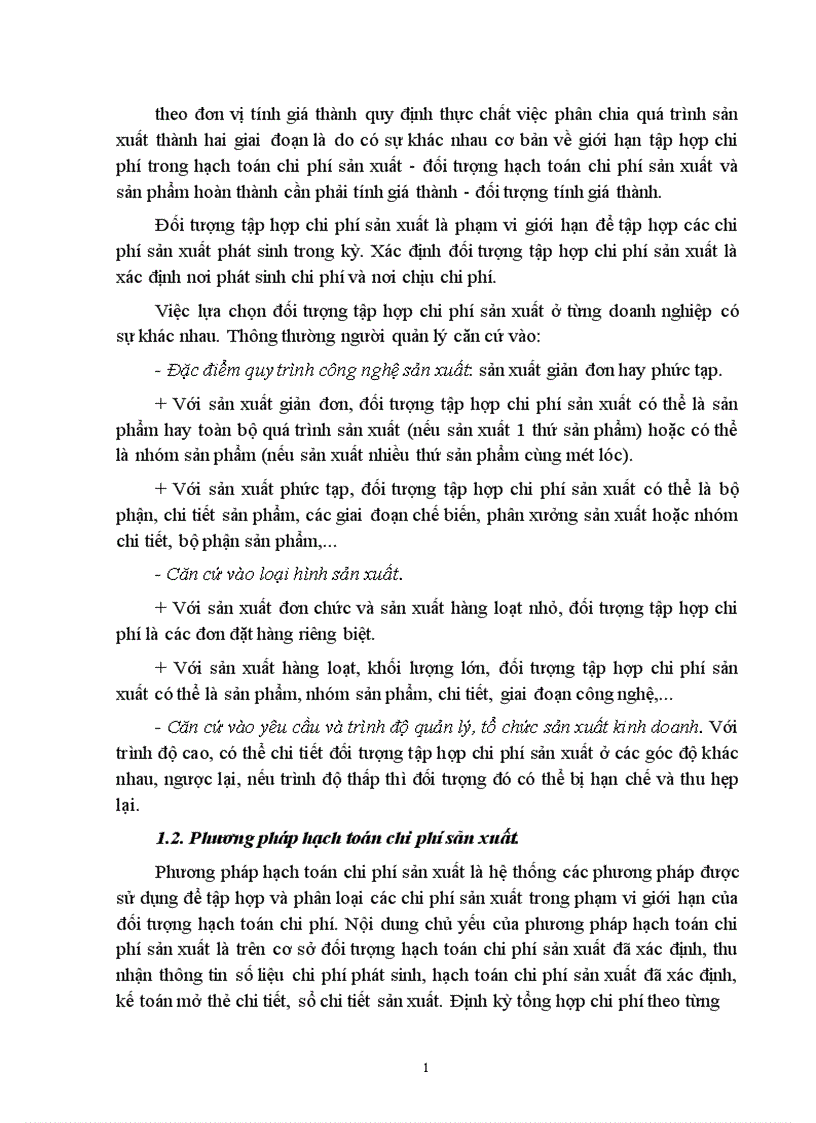 theo đơn vị tính giá thành quy định thực chất việc phân chia quá trình sản xuất thành hai giai đoạn là do có sự khác nhau cơ bản về giới hạn tập hợp chi phí trong hạch toán chi phí sản xuất - đối tượng hạch toán chi phí sản xuất và sản phẩm hoàn thành cần phải tính giá thành - đối tượng tính giá thành.

Đối tượng tập hợp chi phí sản xuất là phạm vi giới hạn để tập hợp các chi phí sản xuất phát sinh trong kỳ. Xác định đối tượng tập hợp chi phí sản xuất là xác định nơi phát sinh chi phí và nơi chịu chi phí.

Việc lựa chọn đối tượng tập hợp chi phí sản xuất ở từng doanh nghiệp có sự khác nhau. Thông thường người quản lý căn cứ vào:

- Đặc điểm quy trình công nghệ sản xuất: sản xuất giản đơn hay phức tạp.

+ Với sản xuất giản đơn, đối tượng tập hợp chi phí sản xuất có thể là sản phẩm hay toàn bộ quá trình sản xuất (nếu sản xuất 1 thứ sản phẩm) hoặc có thể là nhóm sản phẩm (nếu sản xuất nhiều thứ sản phẩm cùng mét lóc).

+ Với sản xuất phức tạp, đối tượng tập hợp chi phí sản xuất có thể là bộ phận, chi tiết sản phẩm, các giai đoạn chế biến, phân xưởng sản xuất hoặc nhóm chi tiết, bộ phận sản phẩm,...

- Căn cứ vào loại hình sản xuất.

+ Với sản xuất đơn chức và sản xuất hàng loạt nhỏ, đối tượng tập hợp chi phí là các đơn đặt hàng riêng biệt.

+ Với sản xuất hàng loạt, khối lượng lớn, đối tượng tập hợp chi phí sản xuất có thể là sản phẩm, nhóm sản phẩm, chi tiết, giai đoạn công nghệ,...

- Căn cứ vào yêu cầu và trình độ quản lý, tổ chức sản xuất kinh doanh. Với trình độ cao, có thể chi tiết đối tượng tập hợp chi phí sản xuất ở các góc độ khác nhau, ngược lại, nếu trình độ thấp thì đối tượng đó có thể bị hạn chế và thu hẹp lại.

1.2. Phương pháp hạch toán chi phí sản xuất.

Phương pháp hạch toán chi phí sản xuất là hệ thống các phương pháp được sử dụng để tập hợp và phân loại các chi phí sản xuất trong phạm vi giới hạn của đối tượng hạch toán chi phí. Nội dung chủ yếu của phương pháp hạch toán chi phí sản xuất là trên cơ sở đối tượng hạch toán chi phí sản xuất đã xác định, thu nhận thông tin số liệu chi phí phát sinh, hạch toán chi phí sản xuất đã xác định, kế toán mở thẻ chi tiết, sổ chi tiết sản xuất. Định kỳ tổng hợp chi phí theo từng

1